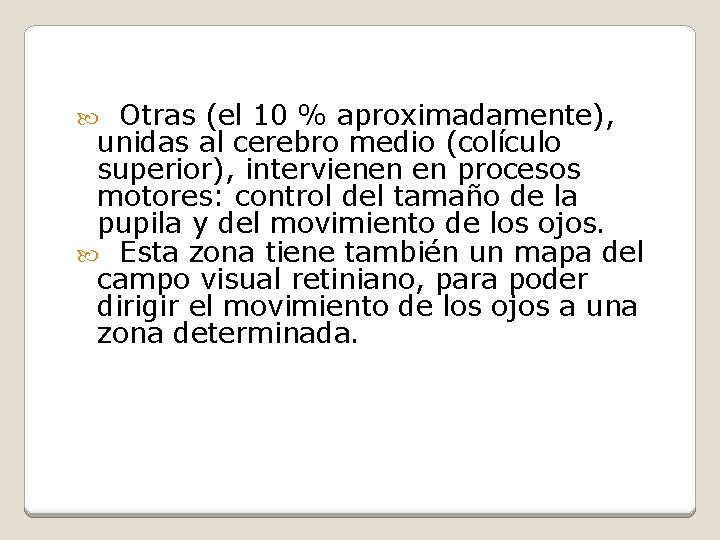 Otras (el 10 % aproximadamente), unidas al cerebro medio (colículo superior), intervienen en procesos motores: control del tamaño de la pupila y del movimiento de los ojos.

Esta zona tiene también un mapa del campo visual retiniano, para poder dirigir el movimiento de los ojos a una zona determinada.